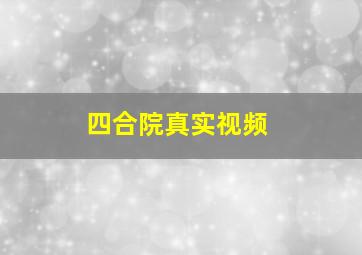 四合院真实视频